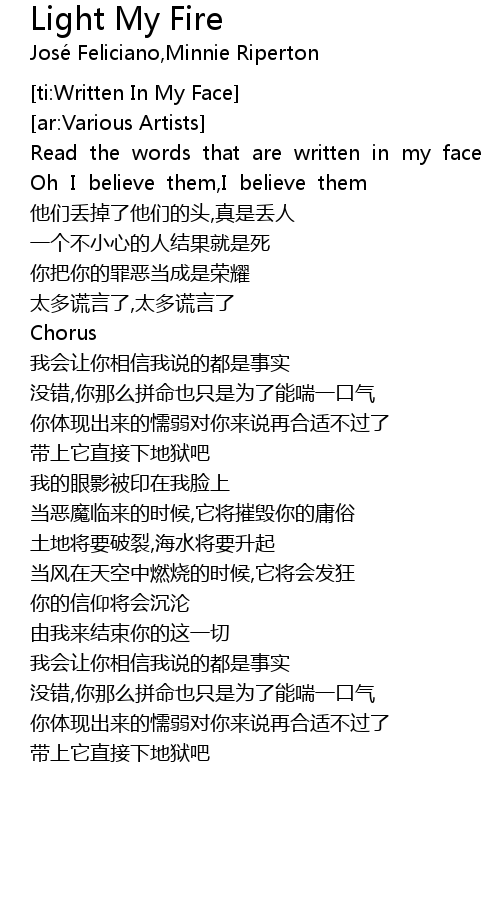 Light My Fire
José Feliciano,Minnie Riperton

[ti:Written In My Face]
[ar:Various Artists]
Read the words that are written in my face
Oh I believe them,I believe them
他们丢掉了他们的头,真是丢人
一个不小心的人结果就是死
你把你的罪恶当成是荣耀
太多谎言了,太多谎言了
Chorus
我会让你相信我说的都是事实
没错,你那么拼命也只是为了能喘一口气
你体现出来的懦弱对你来说再合适不过了
带上它直接下地狱吧
我的眼影被印在我脸上
当恶魔临来的时候,它将摧毁你的庸俗
土地将要破裂,海水将要升起
当风在天空中燃烧的时候,它将会发狂
你的信仰将会沉沦
由我来结束你的这一切
我会让你相信我说的都是事实
没错,你那么拼命也只是为了能喘一口气
你体现出来的懦弱对你来说再合适不过了
带上它直接下地狱吧